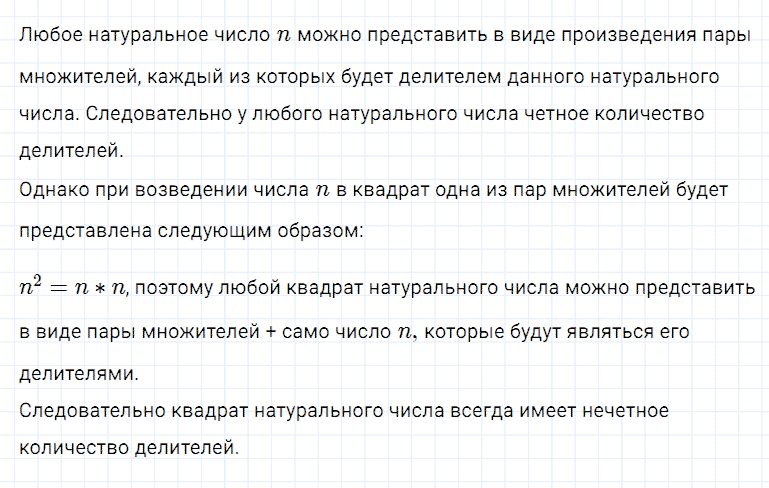 Любое натуральное число $n$ можно представить в виде произведения пары множителей, каждый из которых будет делителем данного натурального числа. Следовательно у любого натурального числа четное количество делителей.

Однако при возведении числа $n$ в квадрат одна из пар множителей будет представлена следующим образом:

$n^2 = n * n$, поэтому любой квадрат натурального числа можно представить в виде пары множителей + само число $n$, которые будут являться его делителями.

Следовательно квадрат натурального числа всегда имеет нечетное количество делителей.